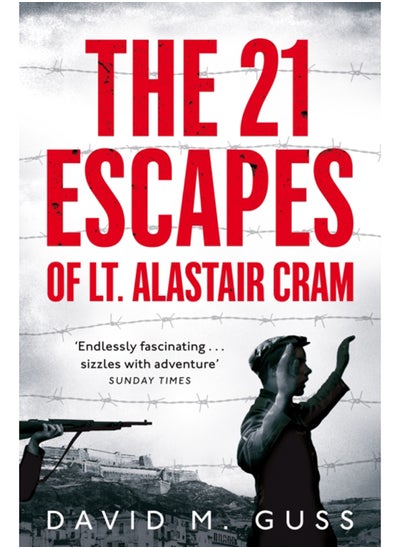 THE 21 ESCAPES
OF LT. ALASTAIR CRAM

'Endlessly fascinating . . . sizzles with adventure'
SUNDAY TIMES

DAVID M. GUSS